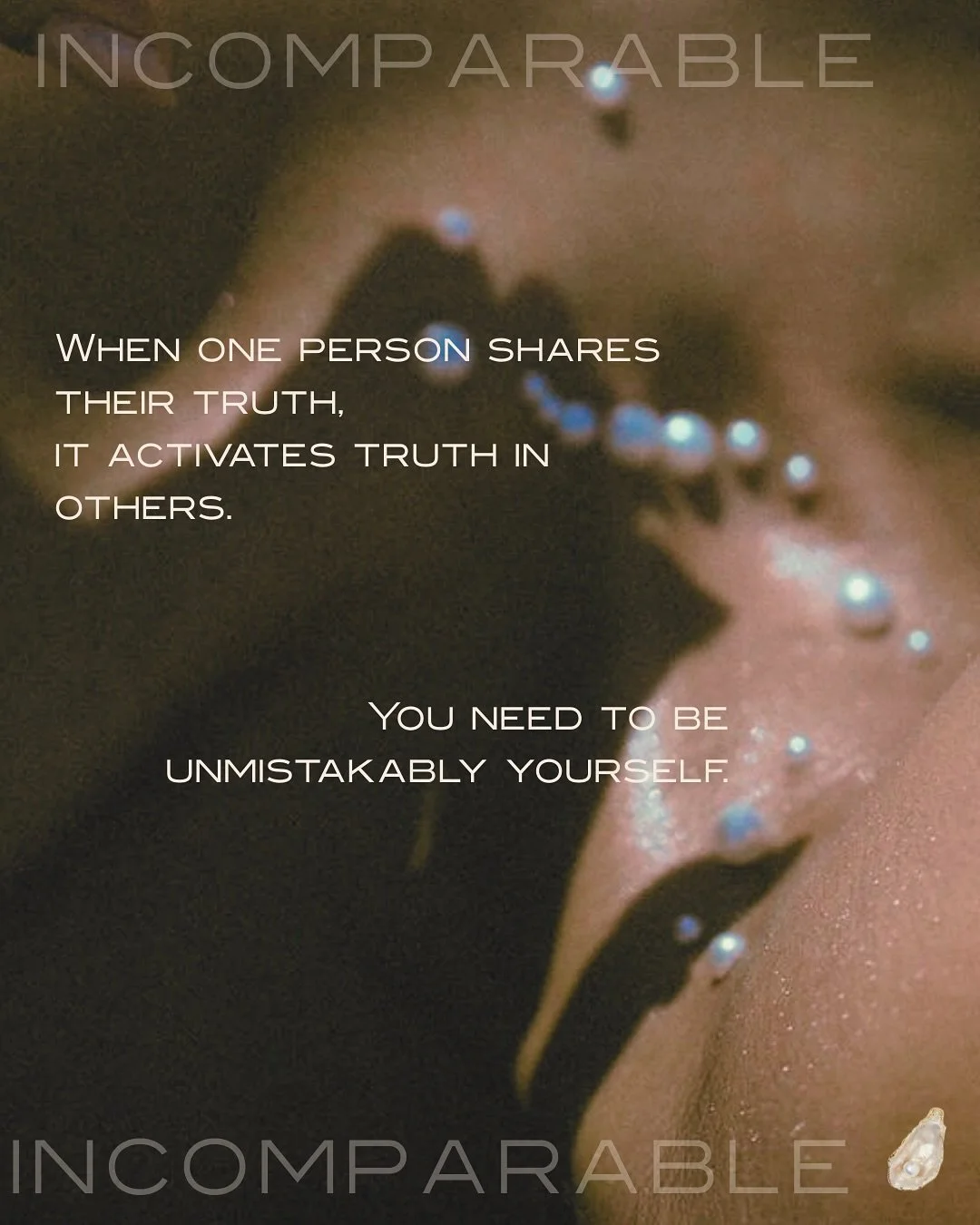 INCOMPARABLE

When one person shares their truth, it activates truth in others.

You need to be unmistakably yourself.

INCOMPARABLE